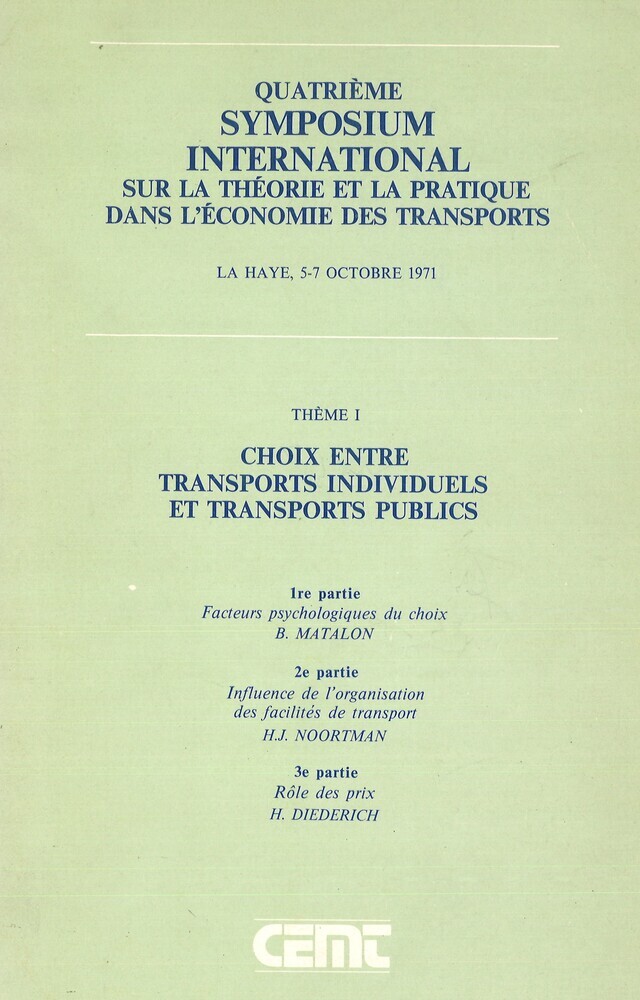 QUATRIÈME
SYMPOSIUM
INTERNATIONAL
SUR LA THÉORIE ET LA PRATIQUE
DANS L'ÉCONOMIE DES TRANSPORTS

LA HAYE, 5-7 OCTOBRE 1971

THÈME I

CHOIX ENTRE
TRANSPORTS INDIVIDUELS
ET TRANSPORTS PUBLICS

1re partie
Facteurs psychologiques du choix
B. MATALON

2e partie
Influence de l'organisation des facilités de transport
H.J. NOORTMAN

3e partie
Rôle des prix
H. DIEDERICH

CEMT